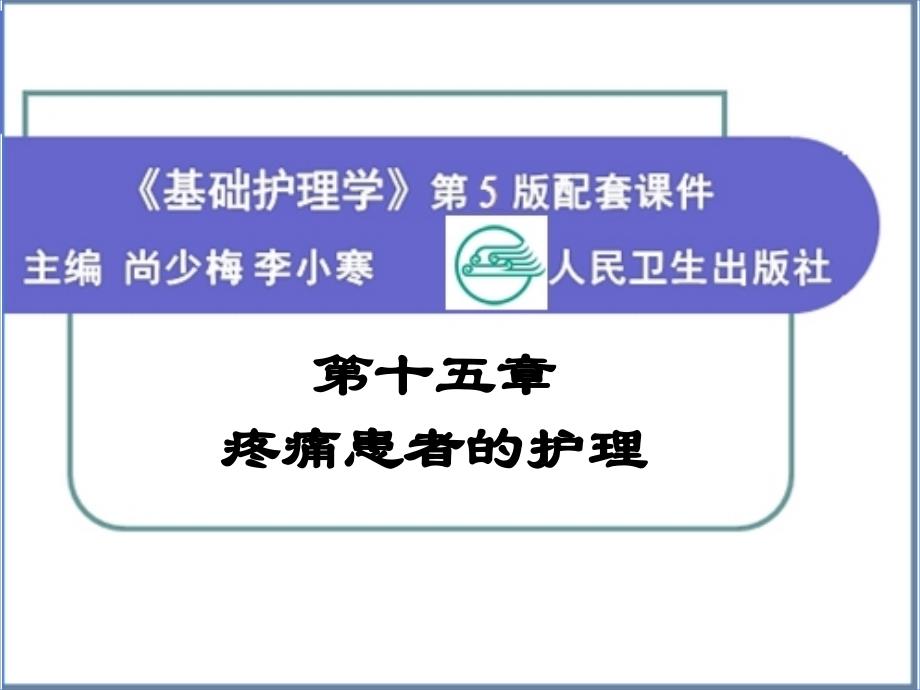 《基础护理学》第 5 版配套课件

主编 尚少梅 李小寒

人民卫生出版社

第十五章

疼痛患者的护理